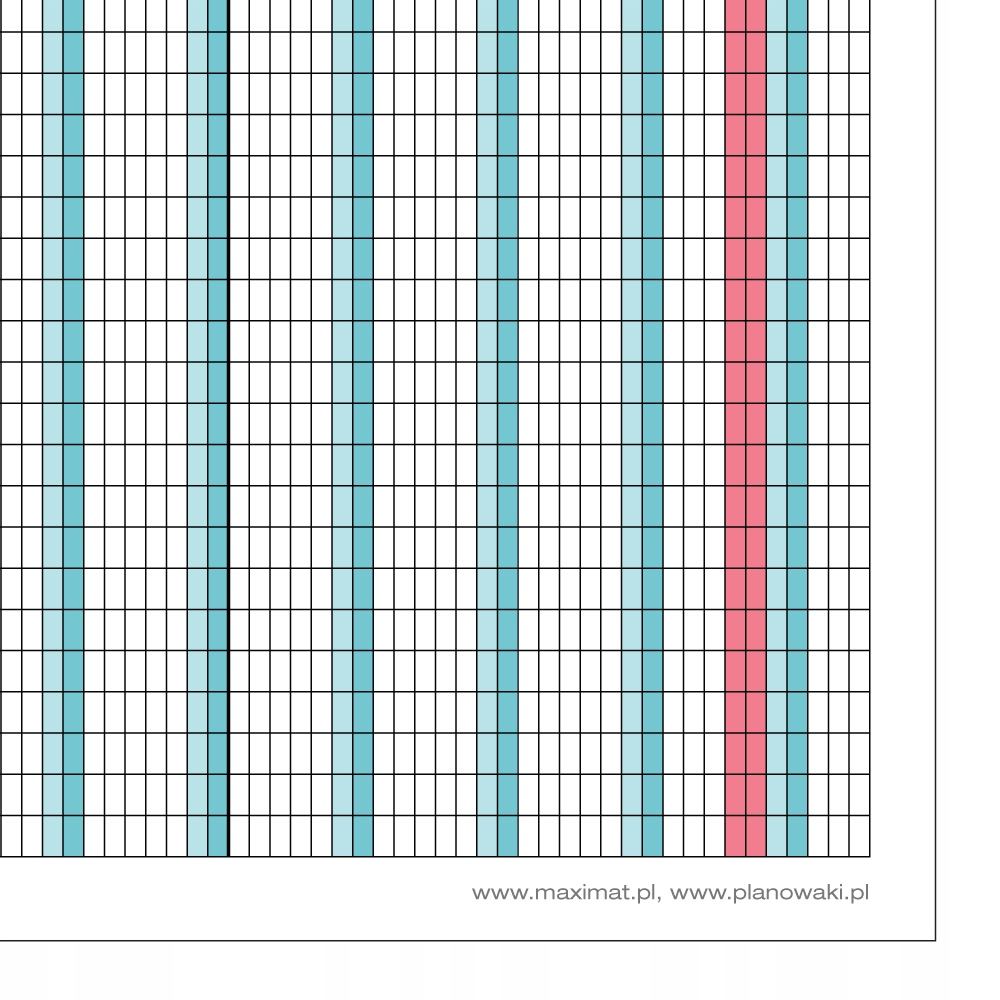 www.maximat.pl, www.planowaki.pl